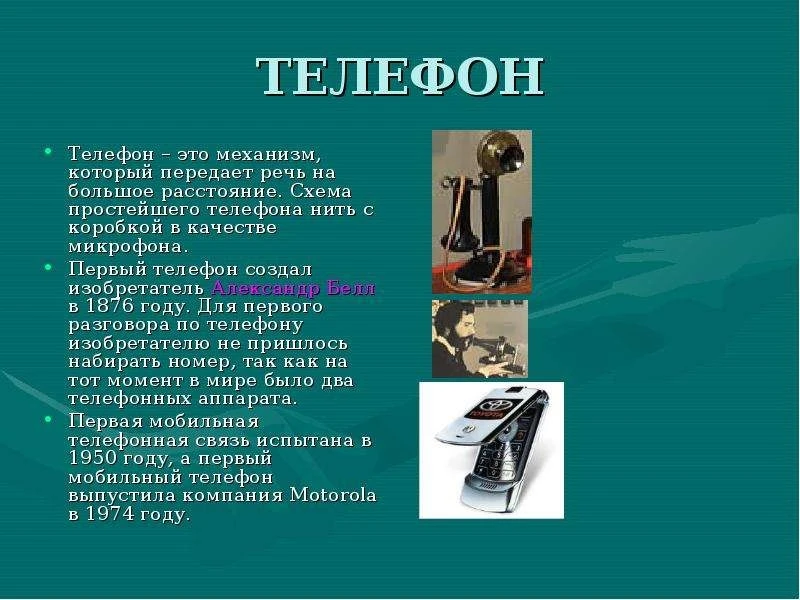 ТЕЛЕФОН

• Телефон – это механизм, который передает речь на большое расстояние. Схема простейшего телефона нить с коробкой в качестве микрофона.
• Первый телефон создал изобретатель Александр Белл в 1876 году. Для первого разговора по телефону изобретателю не пришлось набирать номер, так как на тот момент в мире было два телефонных аппарата.
• Первая мобильная телефонная связь испытана в 1950 году, а первый мобильный телефон выпустила компания Motorola в 1974 году.

TOYOTA